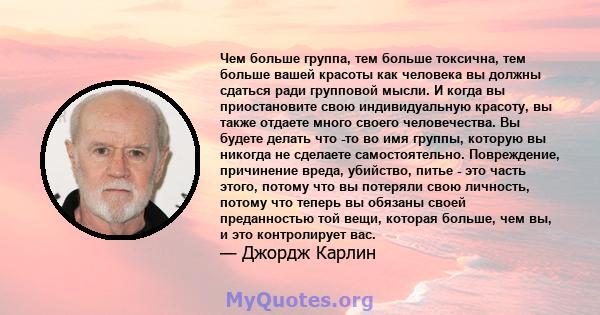 Чем больше группа, тем больше токсична, тем больше вашей красоты как человека вы должны сдаться ради групповой мысли. И когда вы приостановите свою индивидуальную красоту, вы также отдаете много своего человечества. Вы будете делать что -то во имя группы, которую вы никогда не сделаете самостоятельно. Повреждение, причинение вреда, убийство, питье - это часть этого, потому что вы потеряли свою личность, потому что теперь вы обязаны своей преданностью той вещи, которая больше, чем вы, и это контролирует вас.
— Джордж Карлин

MyQuotes.org